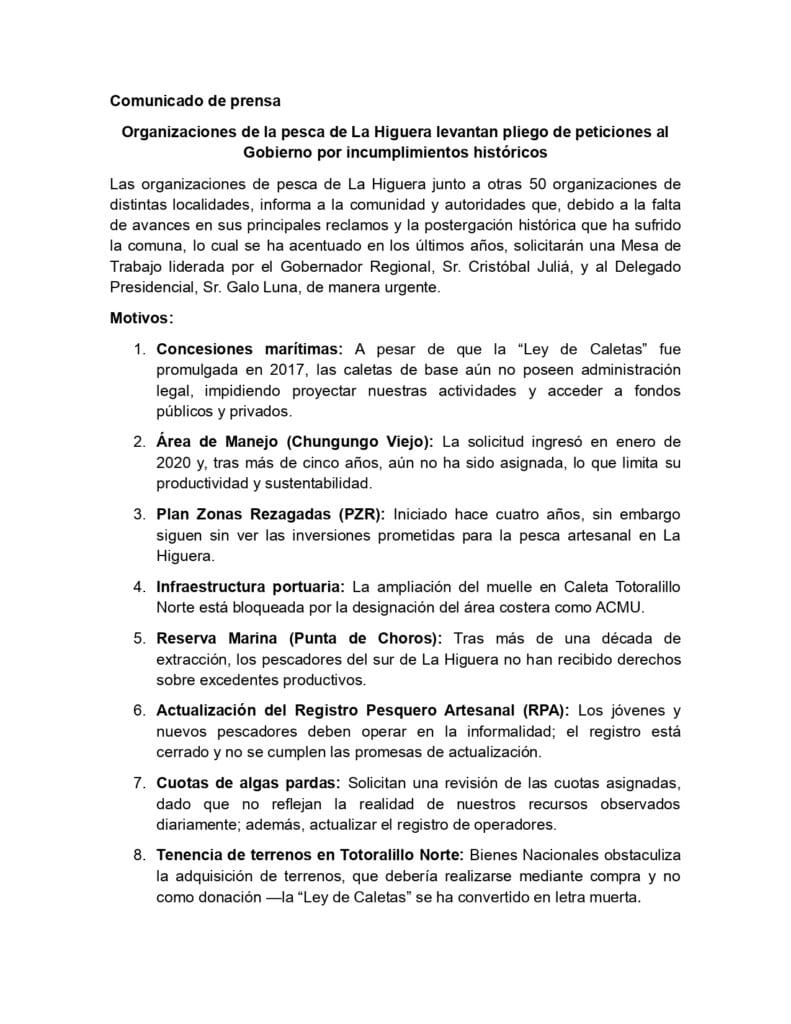 Comunicado de prensa

Organizaciones de la pesca de La Higuera levantan pliego de peticiones al Gobierno por incumplimientos históricos

Las organizaciones de pesca de La Higuera junto a otras 50 organizaciones de distintas localidades, informa a la comunidad y autoridades que, debido a la falta de avances en sus principales reclamos y la postergación histórica que ha sufrido la comuna, lo cual se ha acentuado en los últimos años, solicitarán una Mesa de Trabajo liderada por el Gobernador Regional, Sr. Cristóbal Juliá, y al Delegado Presidencial, Sr. Galo Luna, de manera urgente.

Motivos:

1. Concesiones marítimas: A pesar de que la “Ley de Caletas” fue promulgada en 2017, las caletas de base aún no poseen administración legal, impidiendo proyectar nuestras actividades y acceder a fondos públicos y privados.

2. Área de Manejo (Chungungo Viejo): La solicitud ingresó en enero de 2020 y, tras más de cinco años, aún no ha sido asignada, lo que limita su productividad y sustentabilidad.

3. Plan Zonas Rezagadas (PZR): Iniciado hace cuatro años, sin embargo siguen sin ver las inversiones prometidas para la pesca artesanal en La Higuera.

4. Infraestructura portuaria: La ampliación del muelle en Caleta Totoralillo Norte está bloqueada por la designación del área costera como ACMU.

5. Reserva Marina (Punta de Choros): Tras más de una década de extracción, los pescadores del sur de La Higuera no han recibido derechos sobre excedentes productivos.

6. Actualización del Registro Pesquero Artesanal (RPA): Los jóvenes y nuevos pescadores deben operar en la informalidad; el registro está cerrado y no se cumplen las promesas de actualización.

7. Cuotas de algas pardas: Solicitan una revisión de las cuotas asignadas, dado que no reflejan la realidad de nuestros recursos observados diariamente; además, actualizar el registro de operadores.

8. Tenencia de terrenos en Totoralillo Norte: Bienes Nacionales obstaculiza la adquisición de terrenos, que debería realizarse mediante compra y no como donación —la “Ley de Caletas” se ha convertido en letra muerta.